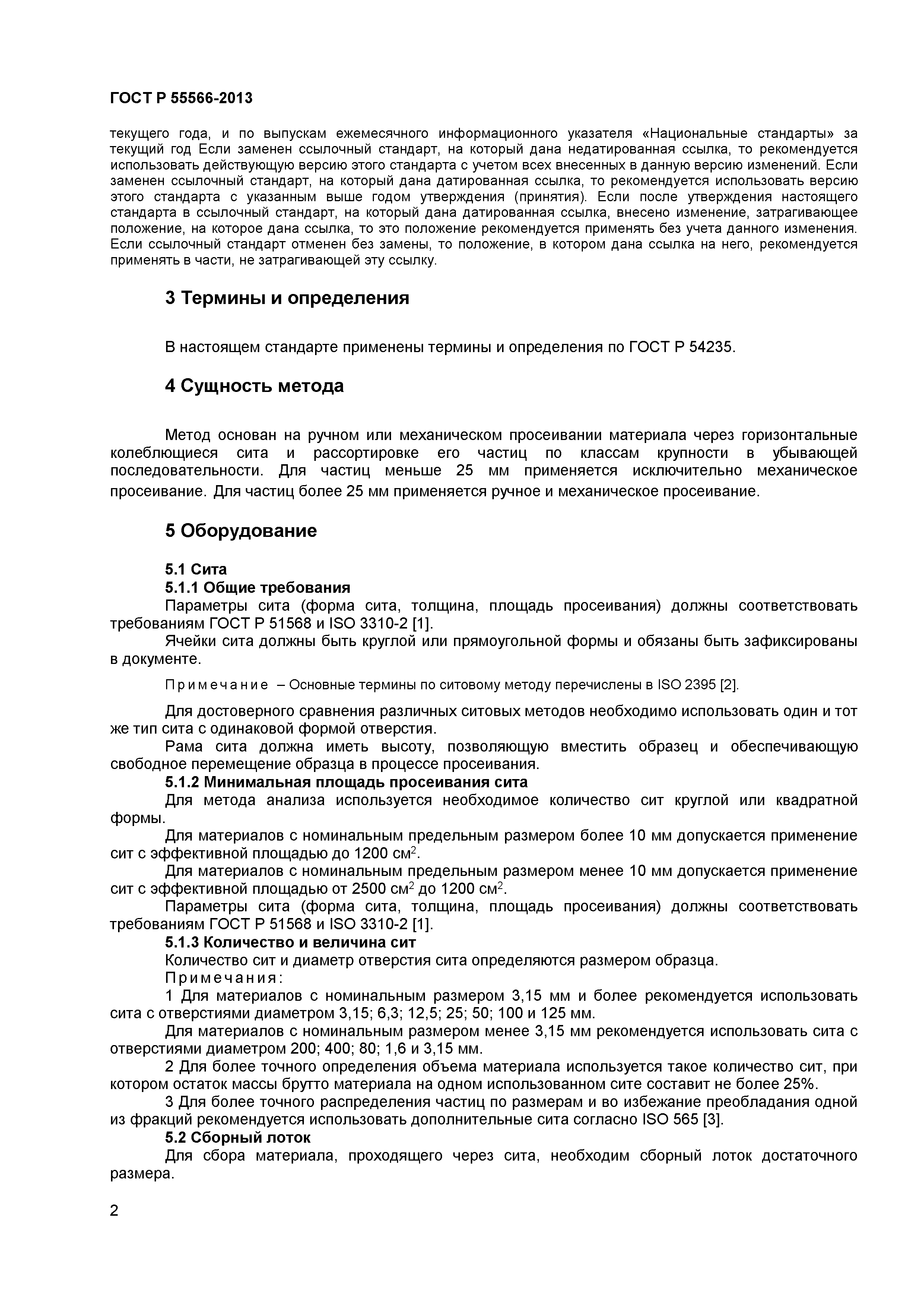 ГОСТ Р 55566-2013

текущего года, и по выпускам ежемесячного информационного указателя «Национальные стандарты» за текущий год Если заменен ссылочный стандарт, на который дана недатированная ссылка, то рекомендуется использовать действующую версию этого стандарта с учетом всех внесенных в данную версию изменений. Если заменен ссылочный стандарт, на который дана датированная ссылка, то рекомендуется использовать версию этого стандарта с указанным выше годом утверждения (принятия). Если после утверждения настоящего стандарта в ссылочный стандарт, на который дана датированная ссылка, внесено изменение, затрагивающее положение, на которое дана ссылка, то это положение рекомендуется применять без учета данного изменения. Если ссылочный стандарт отменен без замены, то положение, в котором дана ссылка на него, рекомендуется применять в части, не затрагивающей эту ссылку.

3 Термины и определения

В настоящем стандарте применены термины и определения по ГОСТ Р 54235.

4 Сущность метода

Метод основан на ручном или механическом просеивании материала через горизонтальные колеблющиеся сита и рассортировке его частиц по классам крупности в убывающей последовательности. Для частиц меньше 25 мм применяется исключительно механическое просеивание. Для частиц более 25 мм применяется ручное и механическое просеивание.

5 Оборудование

5.1 Сита
5.1.1 Общие требования
Параметры сита (форма сита, толщина, площадь просеивания) должны соответствовать требованиям ГОСТ Р 51568 и ISO 3310-2 [1].
Ячейки сита должны быть круглой или прямоугольной формы и обязаны быть зафиксированы в документе.

Примечание – Основные термины по ситовому методу перечислены в ISO 2395 [2].

Для достоверного сравнения различных ситовых методов необходимо использовать один и тот же тип сита с одинаковой формой отверстия.
Рама сита должна иметь высоту, позволяющую вместить образец и обеспечивающую свободное перемещение образца в процессе просеивания.
5.1.2 Минимальная площадь просеивания сита
Для метода анализа используется необходимое количество сит круглой или квадратной формы.
Для материалов с номинальным предельным размером более 10 мм допускается применение сит с эффективной площадью до 1200 см$^2$.
Для материалов с номинальным предельным размером менее 10 мм допускается применение сит с эффективной площадью от 2500 см$^2$ до 1200 см$^2$.
Параметры сита (форма сита, толщина, площадь просеивания) должны соответствовать требованиям ГОСТ Р 51568 и ISO 3310-2 [1].
5.1.3 Количество и величина сит
Количество сит и диаметр отверстия сита определяются размером образца.
Примечания:
1 Для материалов с номинальным размером 3,15 мм и более рекомендуется использовать сита с отверстиями диаметром 3,15; 6,3; 12,5; 25; 50; 100 и 125 мм.
Для материалов с номинальным размером менее 3,15 мм рекомендуется использовать сита с отверстиями диаметром 200; 400; 80; 1,6 и 3,15 мм.
2 Для более точного определения объема материала используется такое количество сит, при котором остаток массы брутто материала на одном использованном сите составит не более 25%.
3 Для более точного распределения частиц по размерам и во избежание преобладания одной из фракций рекомендуется использовать дополнительные сита согласно ISO 565 [3].
5.2 Сборный лоток
Для сбора материала, проходящего через сита, необходим сборный лоток достаточного размера.

2